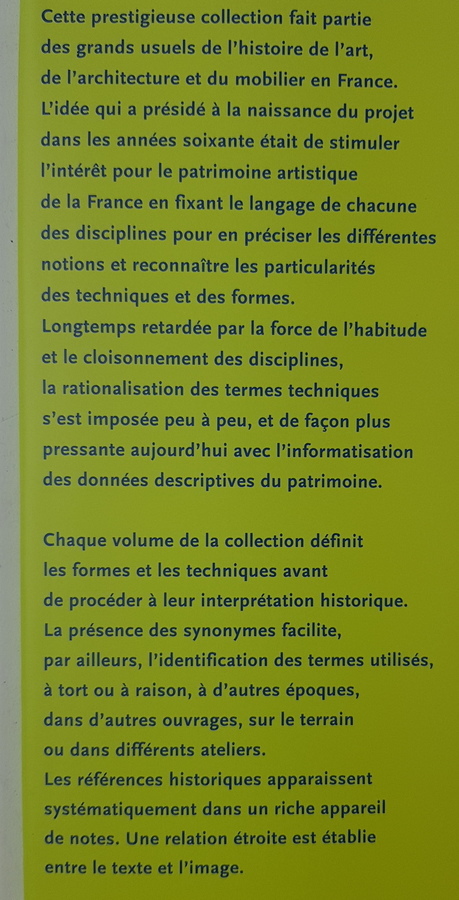 Cette prestigieuse collection fait partie des grands usuels de l'histoire de l'art, de l'architecture et du mobilier en France. L'idée qui a présidé à la naissance du projet dans les années soixante était de stimuler l'intérêt pour le patrimoine artistique de la France en fixant le langage de chacune des disciplines pour en préciser les différentes notions et reconnaître les particularités des techniques et des formes.
Longtemps retardée par la force de l'habitude et le cloisonnement des disciplines, la rationalisation des termes techniques s'est imposée peu à peu, et de façon plus pressante aujourd'hui avec l'informatisation des données descriptives du patrimoine.

Chaque volume de la collection définit les formes et les techniques avant de procéder à leur interprétation historique. La présence des synonymes facilite, par ailleurs, l'identification des termes utilisés, à tort ou à raison, à d'autres époques, dans d'autres ouvrages, sur le terrain ou dans différents ateliers.
Les références historiques apparaissent systématiquement dans un riche appareil de notes. Une relation étroite est établie entre le texte et l'image.